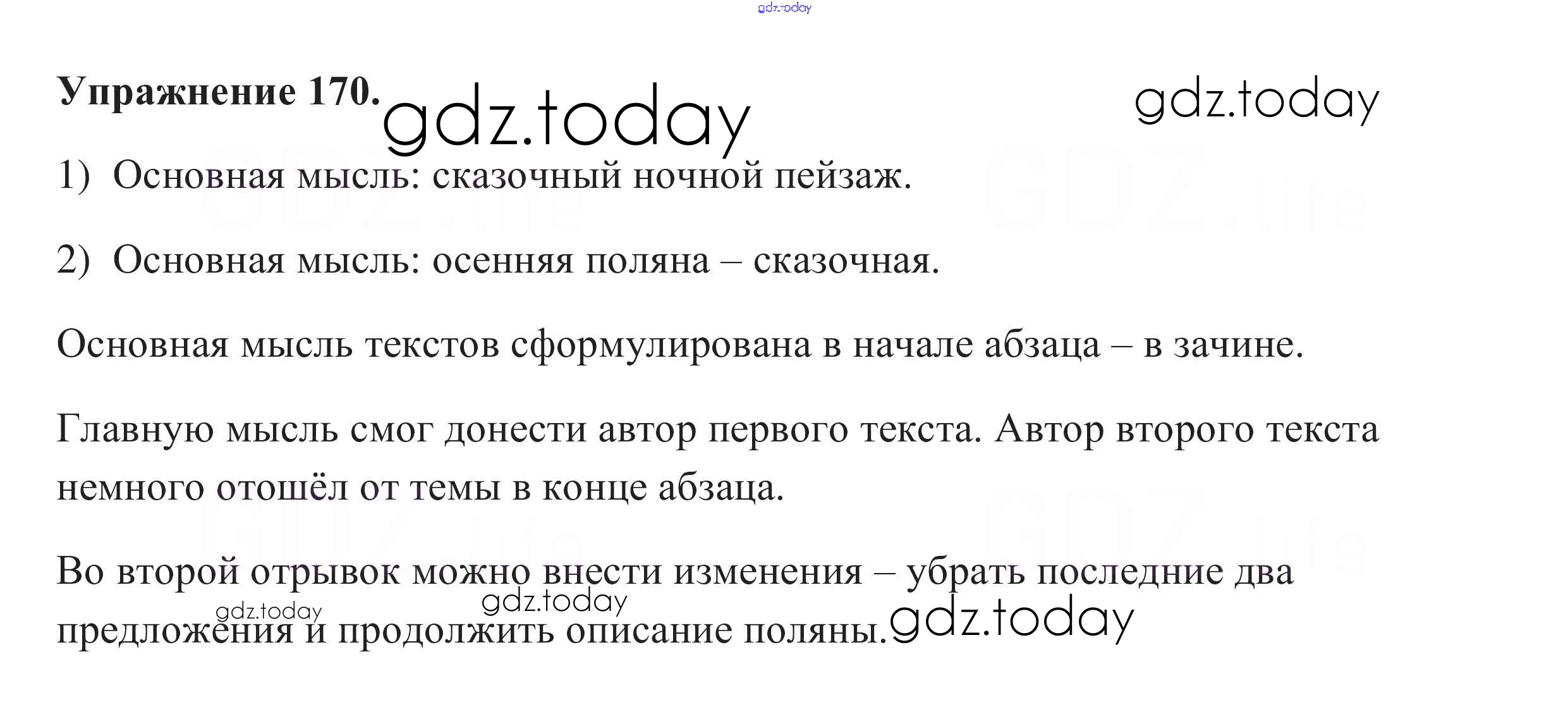 Упражнение 170.

1) Основная мысль: сказочный ночной пейзаж.

2) Основная мысль: осенняя поляна – сказочная.

Основная мысль текстов сформулирована в начале абзаца – в зачине.

Главную мысль смог донести автор первого текста. Автор второго текста немного отошёл от темы в конце абзаца.

Во второй отрывок можно внести изменения – убрать последние два предложения и продолжить описание поляны.

gdz.today

GDZ.life